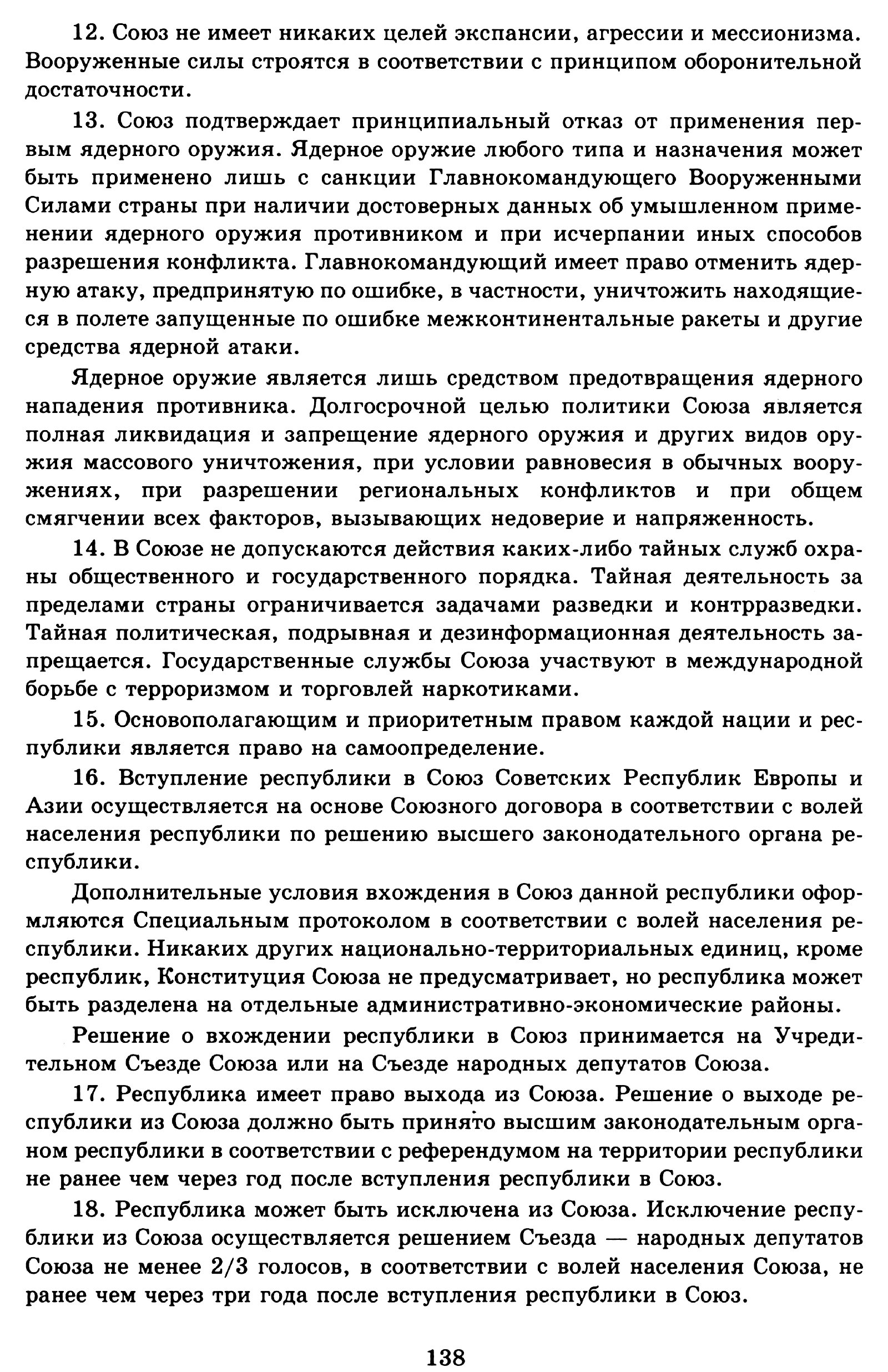 12. Союз не имеет никаких целей экспансии, агрессии и мессионизма. Вооруженные силы строятся в соответствии с принципом оборонительной достаточности.

13. Союз подтверждает принципиальный отказ от применения первым ядерного оружия. Ядерное оружие любого типа и назначения может быть применено лишь с санкции Главнокомандующего Вооруженными Силами страны при наличии достоверных данных об умышленном применении ядерного оружия противником и при исчерпании иных способов разрешения конфликта. Главнокомандующий имеет право отменить ядерную атаку, предпринятую по ошибке, в частности, уничтожить находящиеся в полете запущенные по ошибке межконтинентальные ракеты и другие средства ядерной атаки.

Ядерное оружие является лишь средством предотвращения ядерного нападения противника. Долгосрочной целью политики Союза является полная ликвидация и запрещение ядерного оружия и других видов оружия массового уничтожения, при условии равновесия в обычных вооружениях, при разрешении региональных конфликтов и при общем смягчении всех факторов, вызывающих недоверие и напряженность.

14. В Союзе не допускаются действия каких-либо тайных служб охраны общественного и государственного порядка. Тайная деятельность за пределами страны ограничивается задачами разведки и контрразведки. Тайная политическая, подрывная и дезинформационная деятельность запрещается. Государственные службы Союза участвуют в международной борьбе с терроризмом и торговлей наркотиками.

15. Основополагающим и приоритетным правом каждой нации и республики является право на самоопределение.

16. Вступление республики в Союз Советских Республик Европы и Азии осуществляется на основе Союзного договора в соответствии с волей населения республики по решению высшего законодательного органа республики.

Дополнительные условия вхождения в Союз данной республики оформляются Специальным протоколом в соответствии с волей населения республики. Никаких других национально-территориальных единиц, кроме республик, Конституция Союза не предусматривает, но республика может быть разделена на отдельные административно-экономические районы.

Решение о вхождении республики в Союз принимается на Учредительном Съезде Союза или на Съезде народных депутатов Союза.

17. Республика имеет право выхода из Союза. Решение о выходе республики из Союза должно быть принято высшим законодательным органом республики в соответствии с референдумом на территории республики не ранее чем через год после вступления республики в Союз.

18. Республика может быть исключена из Союза. Исключение республики из Союза осуществляется решением Съезда — народных депутатов Союза не менее 2/3 голосов, в соответствии с волей населения Союза, не ранее чем через три года после вступления республики в Союз.

138